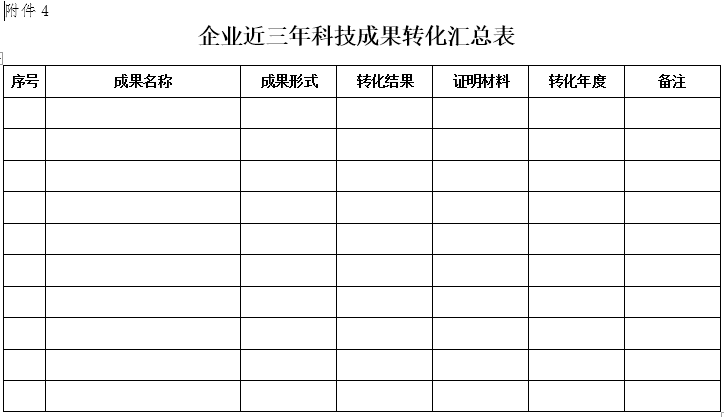 附件 4

企业近三年科技成果转化汇总表

| 序号 | 成果名称 | 成果形式 | 转化结果 | 证明材料 | 转化年度 | 备注 |
|---|---|---|---|---|---|---|
| | | | | | | |
| | | | | | | |
| | | | | | | |
| | | | | | | |
| | | | | | | |
| | | | | | | |
| | | | | | | |
| | | | | | | |
| | | | | | | |
| | | | | | | |